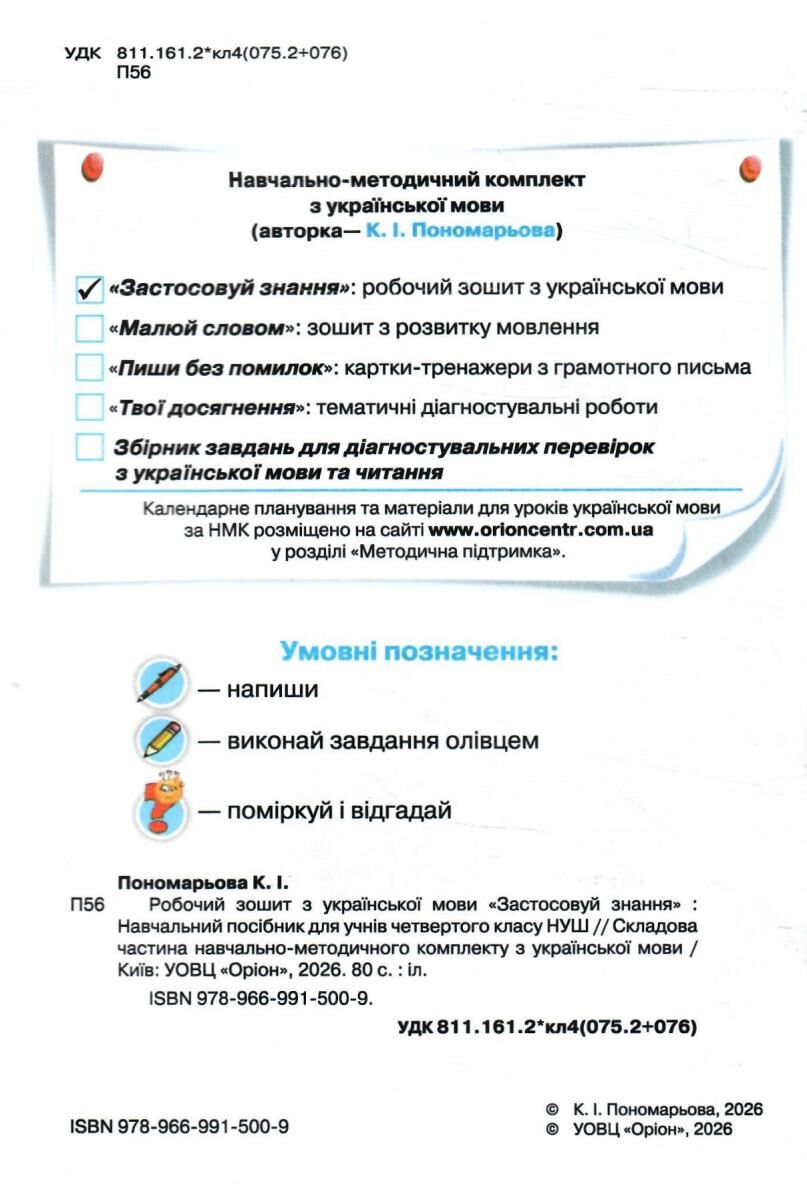 УДК 811.161.2*кл4(075.2+076)
П56

Навчально-методичний комплект
з української мови
(авторка— К. І. Пономарьова)

✓ «Застосовуй знання»: робочий зошит з української мови

«Малюй словом»: зошит з розвитку мовлення

«Пиши без помилок»: картки-тренажери з грамотного письма

«Твої досягнення»: тематичні діагностувальні роботи

Збірник завдань для діагностувальних перевірок з української мови та читання

Календарне планування та матеріали для уроків української мови за НМК розміщено на сайті www.orioncentr.com.ua у розділі «Методична підтримка».

Умовні позначення:

— напиши

— виконай завдання олівцем

— поміркуй і відгадай

Пономарьова К. І.
П56 Робочий зошит з української мови «Застосовуй знання» : Навчальний посібник для учнів четвертого класу НУШ // Складова частина навчально-методичного комплекту з української мови / Київ: УОВЦ «Оріон», 2026. 80 с. : іл.

ISBN 978-966-991-500-9.

УДК 811.161.2*кл4(075.2+076)

ISBN 978-966-991-500-9

© К. І. Пономарьова, 2026
© УОВЦ «Оріон», 2026